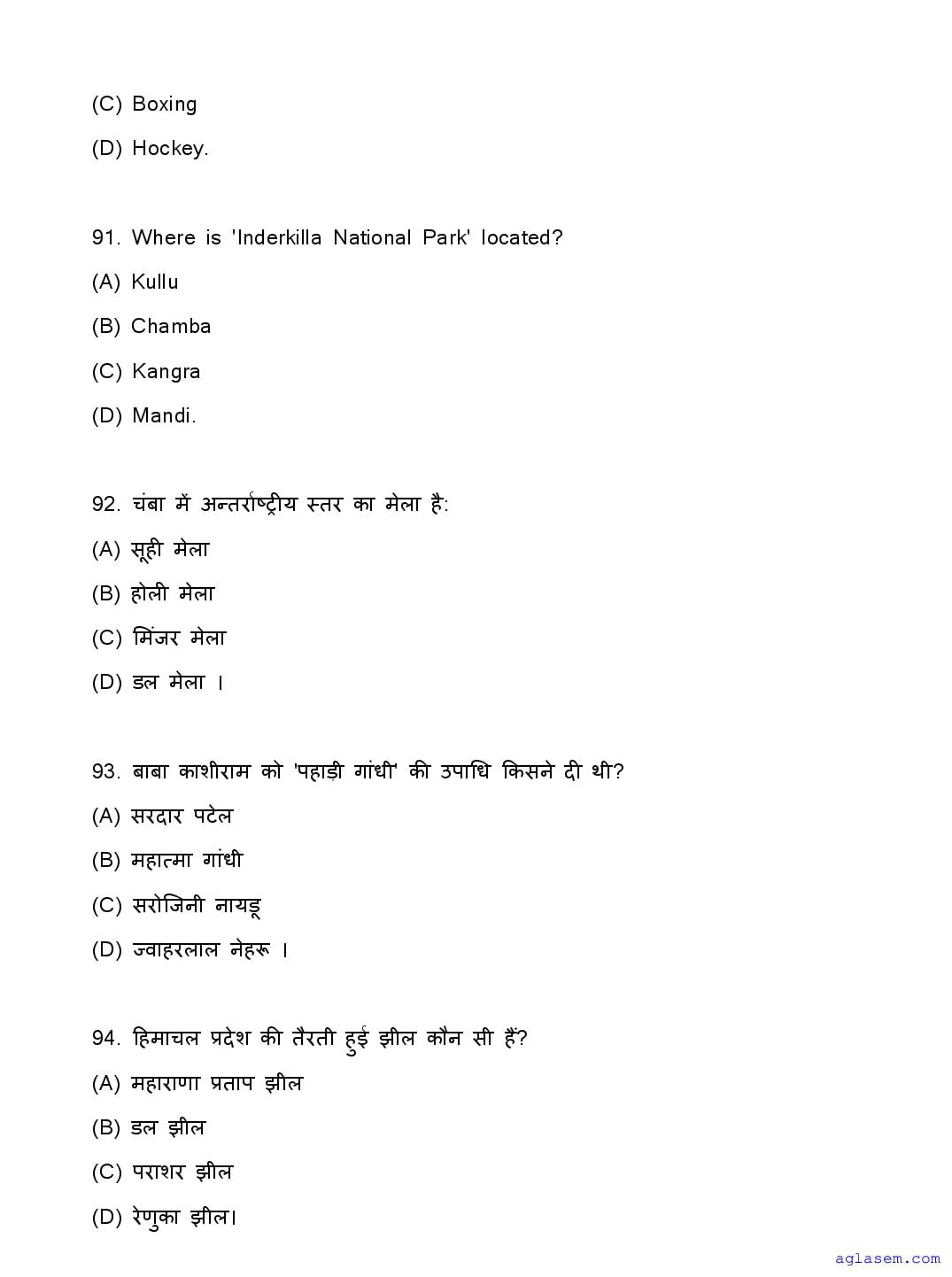 (C) Boxing

(D) Hockey.

91. Where is 'Inderkilla National Park' located?

(A) Kullu

(B) Chamba

(C) Kangra

(D) Mandi.

92. चंबा में अन्तर्राष्ट्रीय स्तर का मेला है:

(A) सूही मेला

(B) होली मेला

(C) मिंजर मेला

(D) डल मेला ।

93. बाबा काशीराम को 'पहाड़ी गांधी' की उपाधि किसने दी थी?

(A) सरदार पटेल

(B) महात्मा गांधी

(C) सरोजिनी नायडू

(D) ज्वाहरलाल नेहरू ।

94. हिमाचल प्रदेश की तैरती हुई झील कौन सी हैं?

(A) महाराणा प्रताप झील

(B) डल झील

(C) पराशर झील

(D) रेणुका झील।

aglasem.com